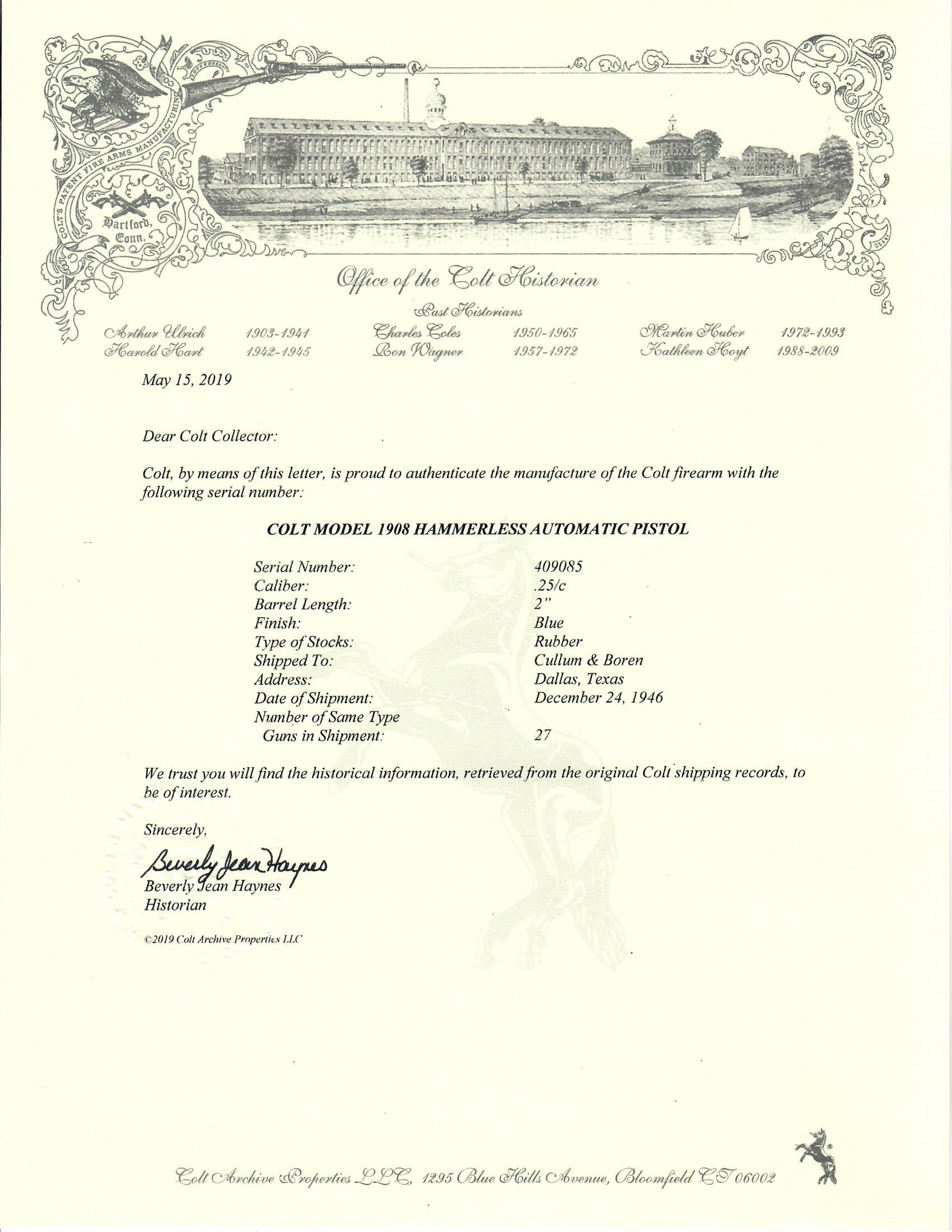 COLT'S PATENT FIRE ARMS MANUFACTURING

Hartford, Conn.

Office of the Colt Historian

Past Historians

Arthur Ulrich 1903-1941
Harold Hart 1942-1945
Charles Coles 1950-1965
Ron Wagner 1957-1972
Martin Huber 1972-1993
Kathleen Hoyt 1988-2009

May 15, 2019

Dear Colt Collector:

Colt, by means of this letter, is proud to authenticate the manufacture of the Colt firearm with the following serial number:

COLT MODEL 1908 HAMMERLESS AUTOMATIC PISTOL

| | |
|---|---|
| Serial Number: | 409085 |
| Caliber: | .25/c |
| Barrel Length: | 2" |
| Finish: | Blue |
| Type of Stocks: | Rubber |
| Shipped To: | Cullum & Boren |
| Address: | Dallas, Texas |
| Date of Shipment: | December 24, 1946 |
| Number of Same Type Guns in Shipment: | 27 |

We trust you will find the historical information, retrieved from the original Colt shipping records, to be of interest.

Sincerely,

Beverly Jean Haynes
Beverly Jean Haynes
Historian

©2019 Colt Archive Properties LLC

Colt Archive Properties LLC, 1295 Blue Hills Avenue, Bloomfield CT 06002